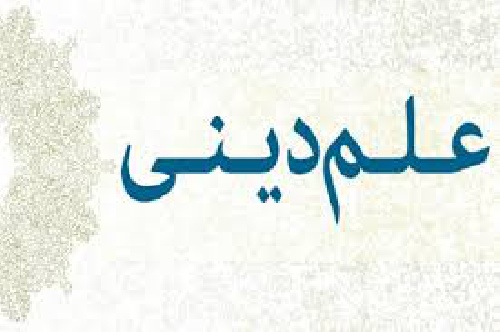 علم دینی